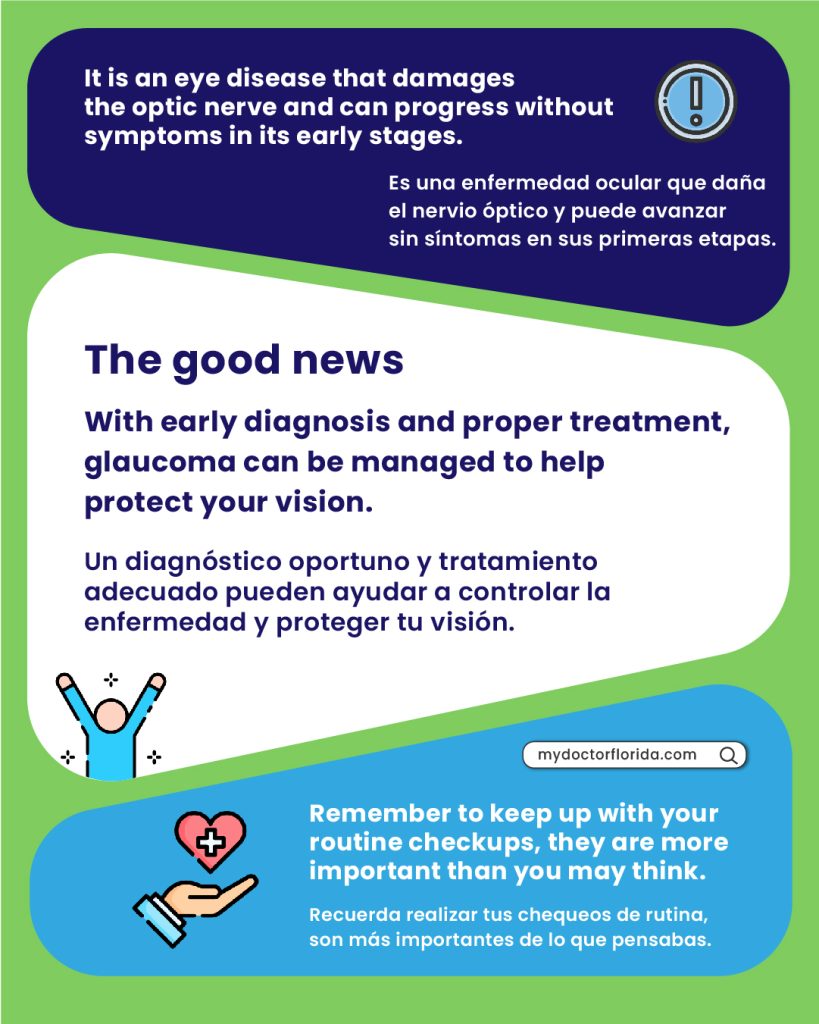 It is an eye disease that damages the optic nerve and can progress without symptoms in its early stages.

Es una enfermedad ocular que daña el nervio óptico y puede avanzar sin síntomas en sus primeras etapas.

The good news

With early diagnosis and proper treatment, glaucoma can be managed to help protect your vision.

Un diagnóstico oportuno y tratamiento adecuado pueden ayudar a controlar la enfermedad y proteger tu visión.

mydoctorflorida.com

Remember to keep up with your routine checkups, they are more important than you may think.

Recuerda realizar tus chequeos de rutina, son más importantes de lo que pensabas.